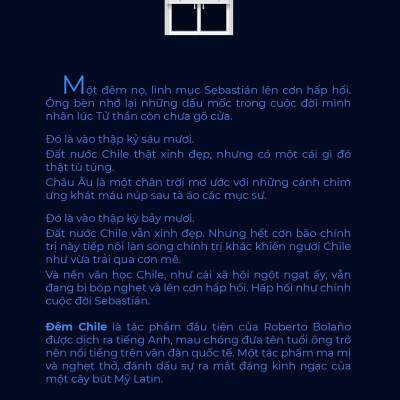 Một đêm nọ, linh mục Sebastián lên cơn hấp hối. Ông bèn nhớ lại những dấu mốc trong cuộc đời mình nhân lúc Tử thần còn chưa gõ cửa.

Đó là vào thập kỷ sáu mươi.
Đất nước Chile thật xinh đẹp, nhưng có một cái gì đó thật tù túng.
Châu Âu là một chân trời mơ ước với những cánh chim ưng khát máu núp sau tà áo các mục sư.

Đó là vào thập kỷ bảy mươi.
Đất nước Chile vẫn xinh đẹp. Nhưng hết cơn bão chính trị này tiếp nối làn sóng chính trị khác khiến người Chile như vừa trải qua cơn mê.
Và nền văn học Chile, như cái xã hội ngột ngạt ấy, vẫn đang bị bóp nghẹt và lên cơn hấp hối. Hấp hối như chính cuộc đời Sebastián.

Đêm Chile là tác phẩm đầu tiên của Roberto Bolaño được dịch ra tiếng Anh, mau chóng đưa tên tuổi ông trở nên nổi tiếng trên văn đàn quốc tế. Một tác phẩm ma mị và nghẹt thở, đánh dấu sự ra mắt đáng kinh ngạc của một cây bút Mỹ Latin.